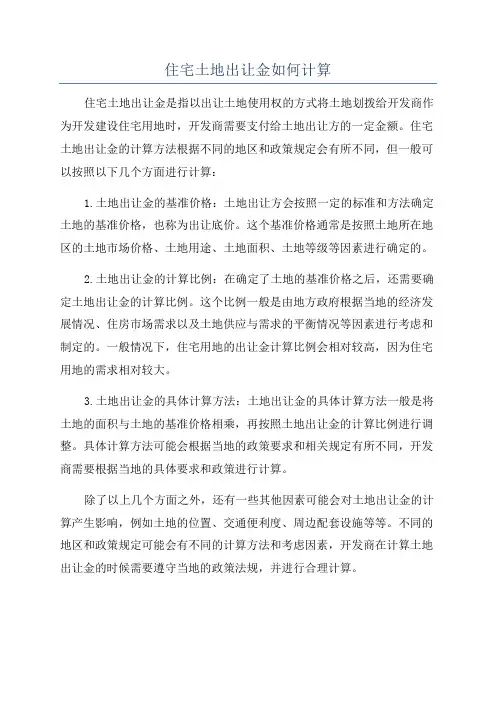 住宅土地出让金如何计算

住宅土地出让金是指以出让土地使用权的方式将土地划拨给开发商作为开发建设住宅用地时，开发商需要支付给土地出让方的一定金额。住宅土地出让金的计算方法根据不同的地区和政策规定会有所不同，但一般可以按照以下几个方面进行计算：

1.土地出让金的基准价格：土地出让方会按照一定的标准和方法确定土地的基准价格，也称为出让底价。这个基准价格通常是按照土地所在地区的土地市场价格、土地用途、土地面积、土地等级等因素进行确定的。

2.土地出让金的计算比例：在确定了土地的基准价格之后，还需要确定土地出让金的计算比例。这个比例一般是由地方政府根据当地的经济发展情况、住房市场需求以及土地供应与需求的平衡情况等因素进行考虑和制定的。一般情况下，住宅用地的出让金计算比例会相对较高，因为住宅用地的需求相对较大。

3.土地出让金的具体计算方法：土地出让金的具体计算方法一般是将土地的面积与土地的基准价格相乘，再按照土地出让金的计算比例进行调整。具体计算方法可能会根据当地的政策要求和相关规定有所不同，开发商需要根据当地的具体要求和政策进行计算。

除了以上几个方面之外，还有一些其他因素可能会对土地出让金的计算产生影响，例如土地的位置、交通便利度、周边配套设施等等。不同的地区和政策规定可能会有不同的计算方法和考虑因素，开发商在计算土地出让金的时候需要遵守当地的政策法规，并进行合理计算。